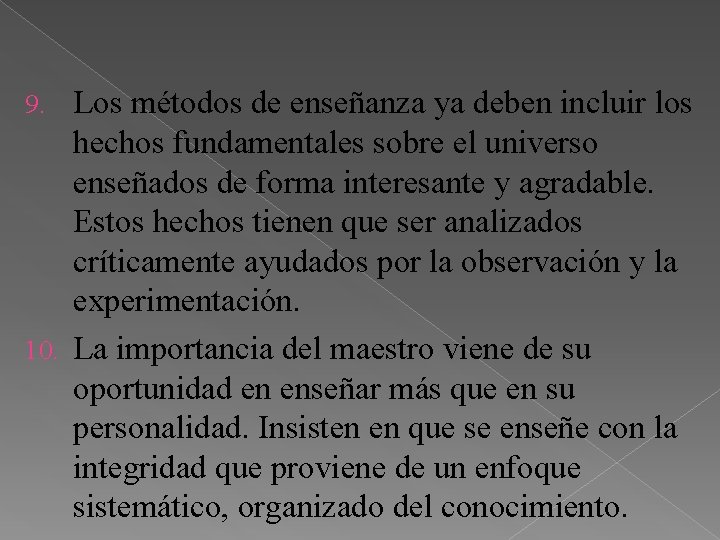 9. Los métodos de enseñanza ya deben incluir los hechos fundamentales sobre el universo enseñados de forma interesante y agradable. Estos hechos tienen que ser analizados críticamente ayudados por la observación y la experimentación.

10. La importancia del maestro viene de su oportunidad en enseñar más que en su personalidad. Insisten en que se enseñe con la integridad que proviene de un enfoque sistemático, organizado del conocimiento.